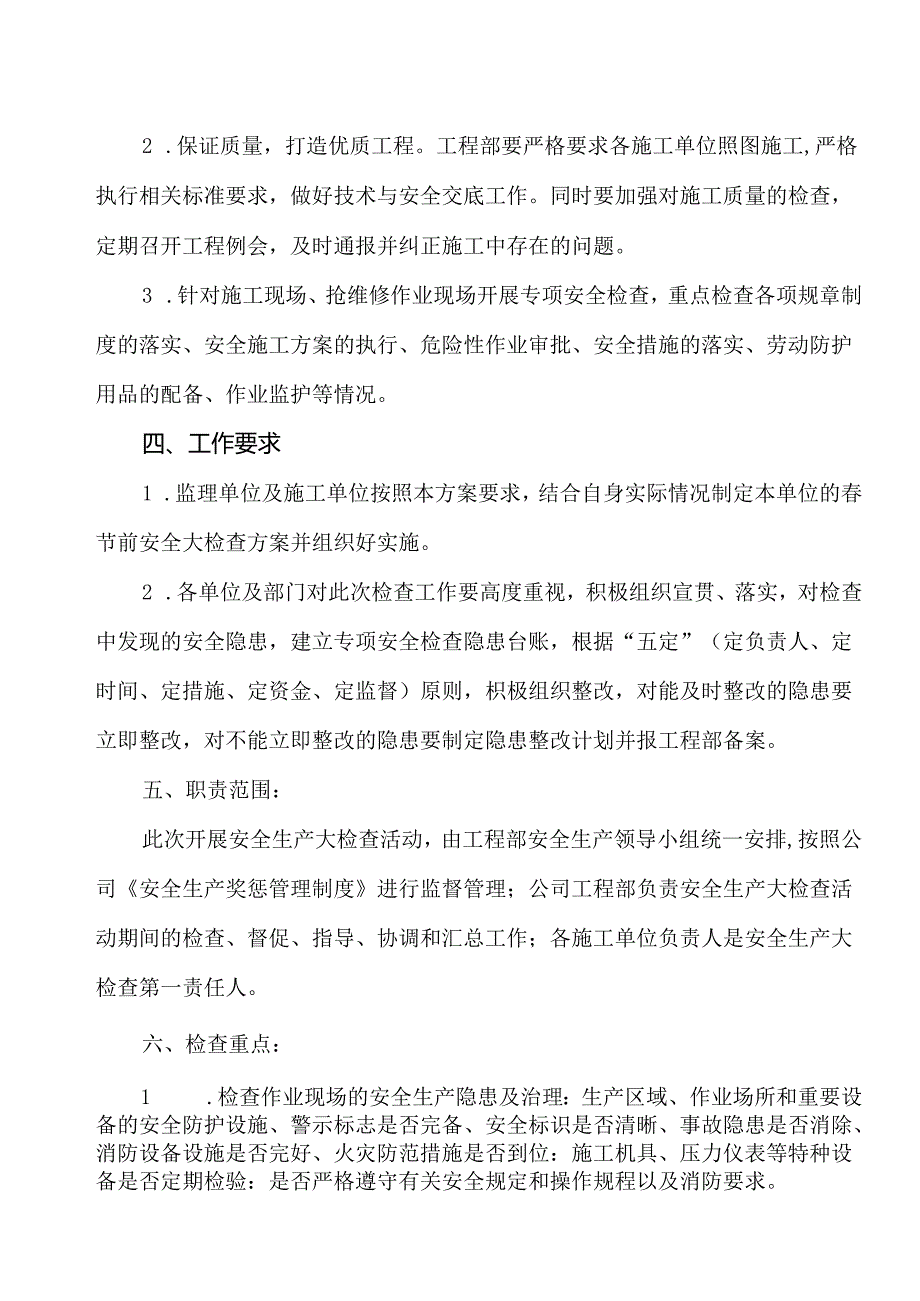 2．保证质量，打造优质工程。工程部要严格要求各施工单位照图施工,严格执行相关标准要求，做好技术与安全交底工作。同时要加强对施工质量的检查，定期召开工程例会，及时通报并纠正施工中存在的问题。

3．针对施工现场、抢维修作业现场开展专项安全检查，重点检查各项规章制度的落实、安全施工方案的执行、危险性作业审批、安全措施的落实、劳动防护用品的配备、作业监护等情况。

四、工作要求

1．监理单位及施工单位按照本方案要求，结合自身实际情况制定本单位的春节前安全大检查方案并组织好实施。

2．各单位及部门对此次检查工作要高度重视，积极组织宣贯、落实，对检查中发现的安全隐患，建立专项安全检查隐患台账，根据“五定”（定负责人、定时间、定措施、定资金、定监督）原则，积极组织整改，对能及时整改的隐患要立即整改，对不能立即整改的隐患要制定隐患整改计划并报工程部备案。

五、职责范围：

此次开展安全生产大检查活动，由工程部安全生产领导小组统一安排,按照公司《安全生产奖惩管理制度》进行监督管理；公司工程部负责安全生产大检查活动期间的检查、督促、指导、协调和汇总工作；各施工单位负责人是安全生产大检查第一责任人。

六、检查重点：

1　．检查作业现场的安全生产隐患及治理：生产区域、作业场所和重要设备的安全防护设施、警示标志是否完备、安全标识是否清晰、事故隐患是否消除、消防设备设施是否完好、火灾防范措施是否到位：施工机具、压力仪表等特种设备是否定期检验：是否严格遵守有关安全规定和操作规程以及消防要求。